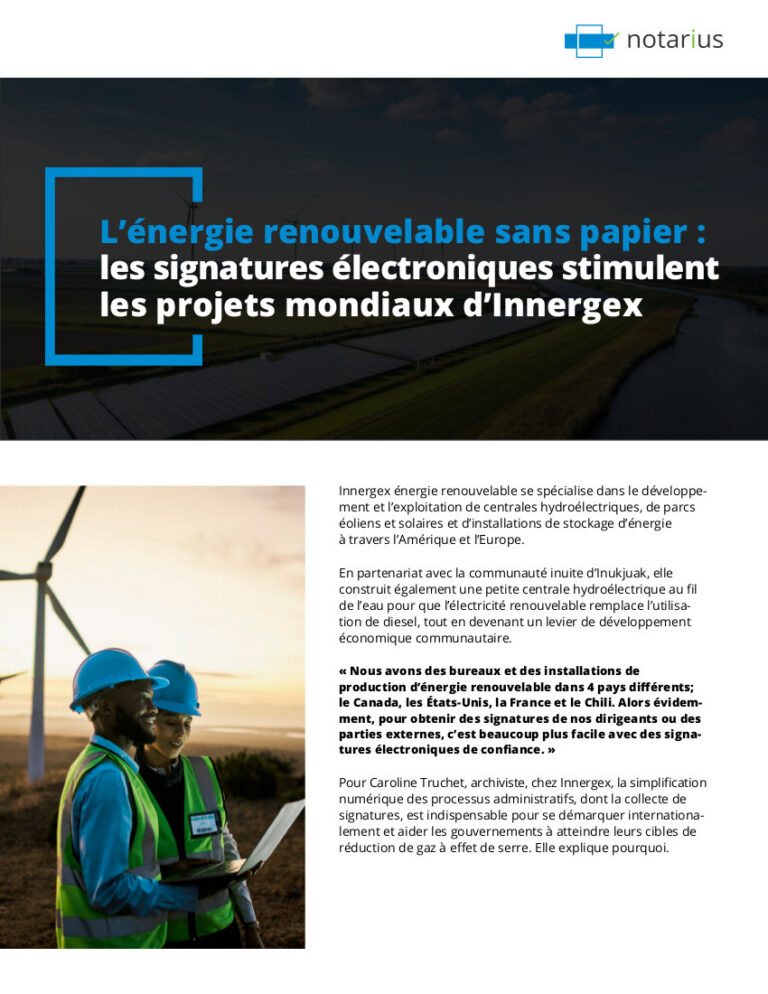 notarius

L'énergie renouvelable sans papier : les signatures électroniques stimulent les projets mondiaux d'Innergex

Innergex énergie renouvelable se spécialise dans le développement et l'exploitation de centrales hydroélectriques, de parcs éoliens et solaires et d'installations de stockage d'énergie à travers l'Amérique et l'Europe.

En partenariat avec la communauté inuite d'Inukjuak, elle construit également une petite centrale hydroélectrique au fil de l'eau pour que l'électricité renouvelable remplace l'utilisation de diesel, tout en devenant un levier de développement économique communautaire.

« Nous avons des bureaux et des installations de production d'énergie renouvelable dans 4 pays différents; le Canada, les États-Unis, la France et le Chili. Alors évidemment, pour obtenir des signatures de nos dirigeants ou des parties externes, c'est beaucoup plus facile avec des signatures électroniques de confiance. »

Pour Caroline Truchet, archiviste, chez Innergex, la simplification numérique des processus administratifs, dont la collecte de signatures, est indispensable pour se démarquer internationalement et aider les gouvernements à atteindre leurs cibles de réduction de gaz à effet de serre. Elle explique pourquoi.